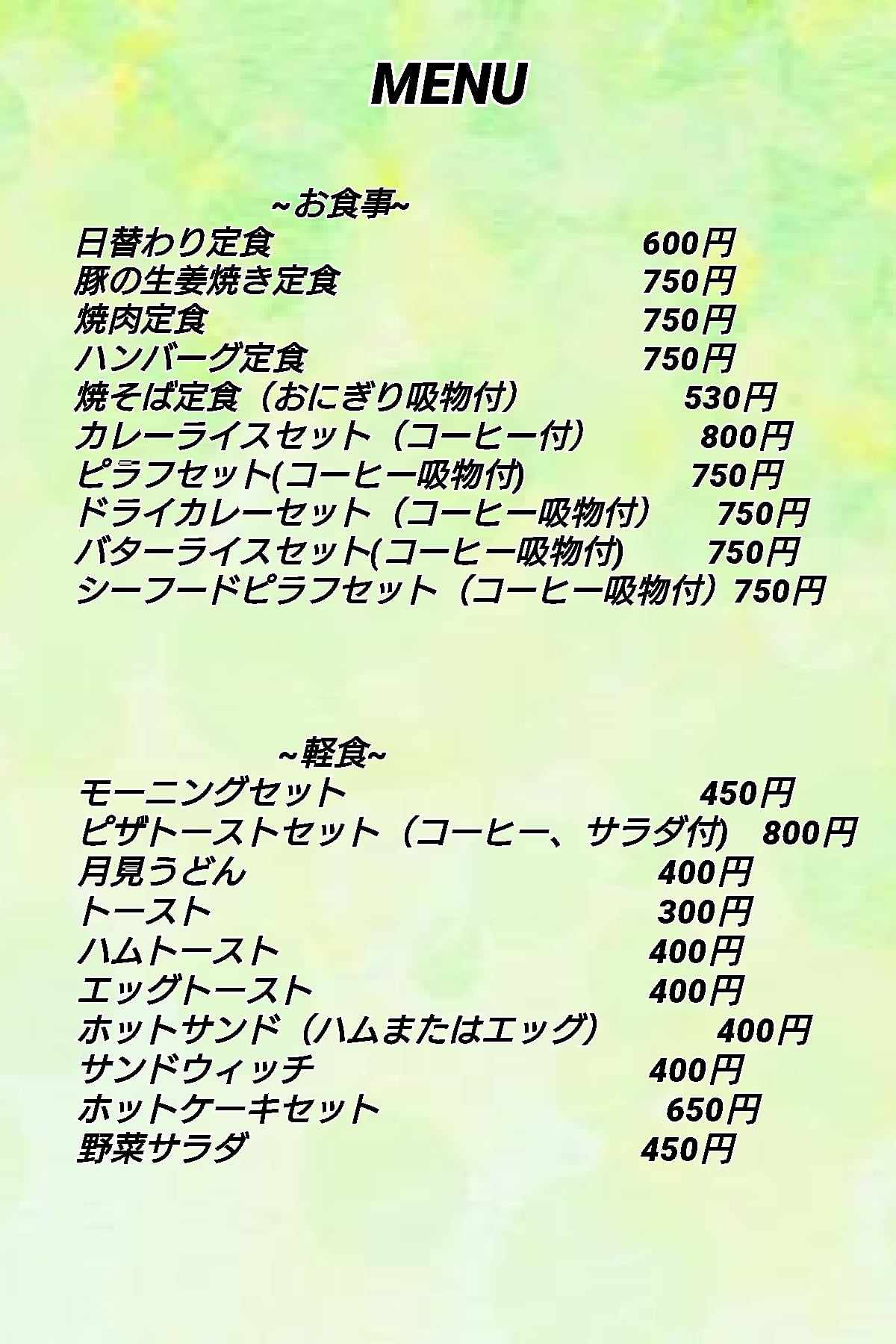 MENU

~お食事~
日替わり定食 600円
豚の生姜焼き定食 750円
焼肉定食 750円
ハンバーグ定食 750円
焼そば定食（おにぎり吸物付） 530円
カレーライスセット（コーヒー付） 800円
ピラフセット(コーヒー吸物付) 750円
ドライカレーセット（コーヒー吸物付） 750円
バターライスセット(コーヒー吸物付) 750円
シーフードピラフセット（コーヒー吸物付）750円

~軽食~
モーニングセット 450円
ピザトーストセット（コーヒー、サラダ付) 800円
月見うどん 400円
トースト 300円
ハムトースト 400円
エッグトースト 400円
ホットサンド（ハムまたはエッグ） 400円
サンドウィッチ 400円
ホットケーキセット 650円
野菜サラダ 450円